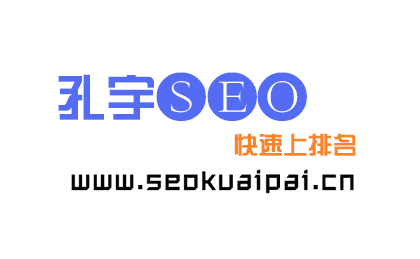 孔宇SEO

快速上排名

www.seokuaipai.cn